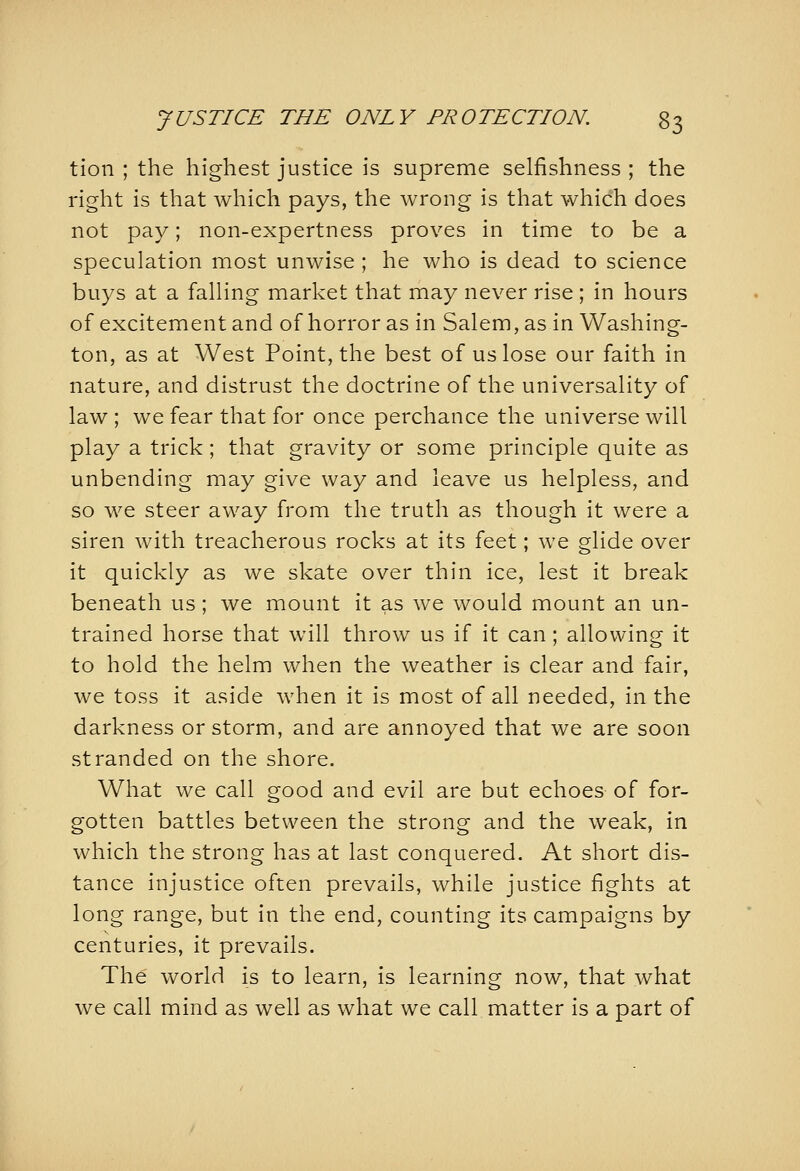 JUSTICE THE ONLY PROTECTION. 83

tion ; the highest justice is supreme selfishness ; the right is that which pays, the wrong is that which does not pay; non-expertness proves in time to be a speculation most unwise ; he who is dead to science buys at a falling market that may never rise ; in hours of excitement and of horror as in Salem, as in Washington, as at West Point, the best of us lose our faith in nature, and distrust the doctrine of the universality of law ; we fear that for once perchance the universe will play a trick ; that gravity or some principle quite as unbending may give way and leave us helpless, and so we steer away from the truth as though it were a siren with treacherous rocks at its feet ; we glide over it quickly as we skate over thin ice, lest it break beneath us ; we mount it as we would mount an untrained horse that will throw us if it can ; allowing it to hold the helm when the weather is clear and fair, we toss it aside when it is most of all needed, in the darkness or storm, and are annoyed that we are soon stranded on the shore.

What we call good and evil are but echoes of forgotten battles between the strong and the weak, in which the strong has at last conquered. At short distance injustice often prevails, while justice fights at long range, but in the end, counting its campaigns by centuries, it prevails.

The world is to learn, is learning now, that what we call mind as well as what we call matter is a part of